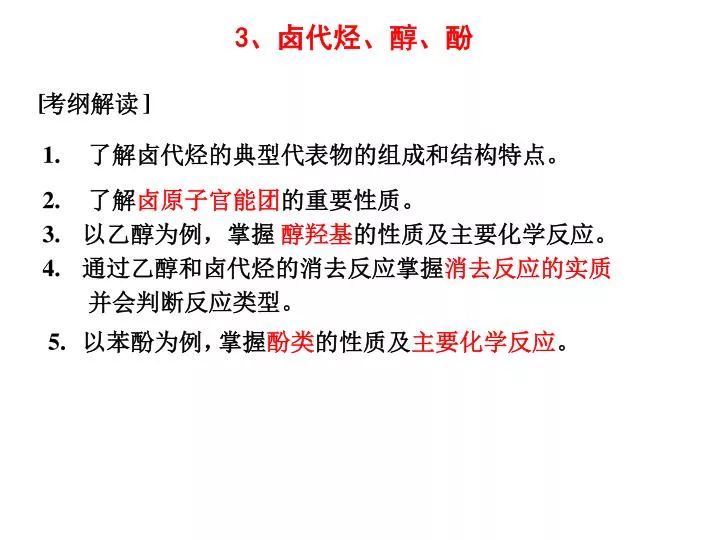 3、卤代烃、醇、酚

[考纲解读]

1. 了解卤代烃的典型代表物的组成和结构特点。

2. 了解卤原子官能团的重要性质。
3. 以乙醇为例，掌握 醇羟基的性质及主要化学反应。
4. 通过乙醇和卤代烃的消去反应掌握消去反应的实质并会判断反应类型。

5. 以苯酚为例，掌握酚类的性质及主要化学反应。